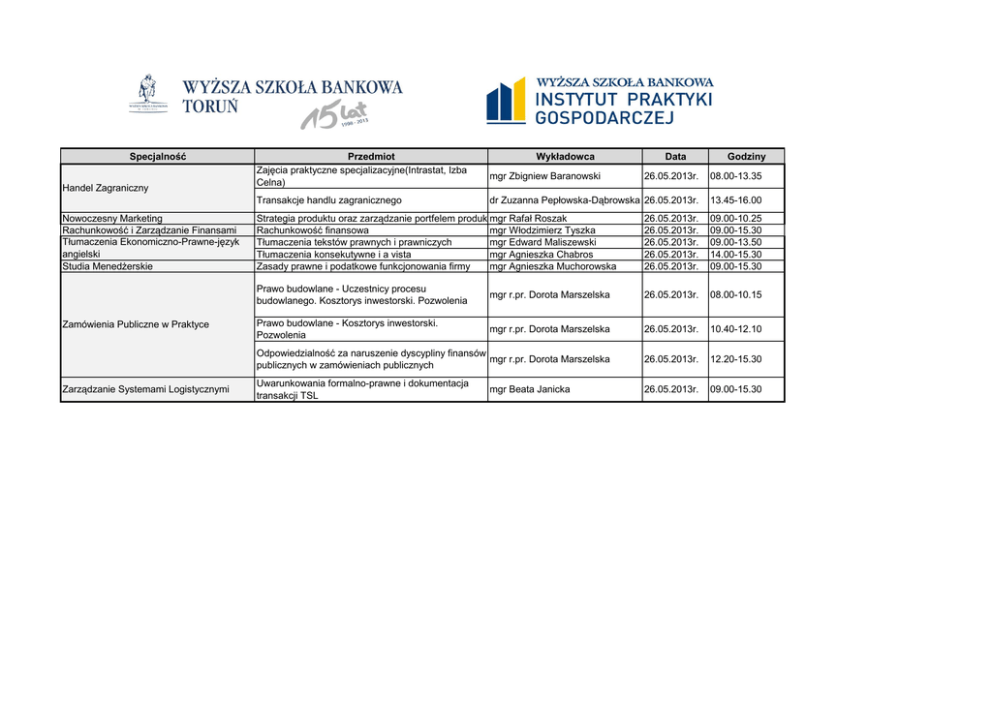 WYŻSZA SZKOŁA BANKOWA
TORUŃ
15 lat
1998 - 2013

WYŻSZA SZKOŁA BANKOWA
INSTYTUT PRAKTYKI
GOSPODARCZEJ

| Specjalność | Przedmiot | Wykładowca | Data | Godziny |
|---|---|---|---|---|
| Handel Zagraniczny | Zajęcia praktyczne specjalizacyjne(Intrastat, Izba Celna) | mgr Zbigniew Baranowski | 26.05.2013r. | 08.00-13.35 |
| | Transakcje handlu zagranicznego | dr Zuzanna Pepłowska-Dąbrowska | 26.05.2013r. | 13.45-16.00 |
| Nowoczesny Marketing | Strategia produktu oraz zarządzanie portfelem produk | mgr Rafał Roszak | 26.05.2013r. | 09.00-10.25 |
| Rachunkowość i Zarządzanie Finansami | Rachunkowość finansowa | mgr Włodzimierz Tyszka | 26.05.2013r. | 09.00-15.30 |
| Tłumaczenia Ekonomiczno-Prawne-język angielski | Tłumaczenia tekstów prawnych i prawniczych | mgr Edward Maliszewski | 26.05.2013r. | 09.00-13.50 |
| | Tłumaczenia konsekutywne i a vista | mgr Agnieszka Chabros | 26.05.2013r. | 14.00-15.30 |
| Studia Menedżerskie | Zasady prawne i podatkowe funkcjonowania firmy | mgr Agnieszka Muchorowska | 26.05.2013r. | 09.00-15.30 |
| Zamówienia Publiczne w Praktyce | Prawo budowlane - Uczestnicy procesu budowlanego. Kosztorys inwestorski. Pozwolenia | mgr r.pr. Dorota Marszelska | 26.05.2013r. | 08.00-10.15 |
| | Prawo budowlane - Kosztorys inwestorski. Pozwolenia | mgr r.pr. Dorota Marszelska | 26.05.2013r. | 10.40-12.10 |
| | Odpowiedzialność za naruszenie dyscypliny finansów publicznych w zamówieniach publicznych | mgr r.pr. Dorota Marszelska | 26.05.2013r. | 12.20-15.30 |
| Zarządzanie Systemami Logistycznymi | Uwarunkowania formalno-prawne i dokumentacja transakcji TSL | mgr Beata Janicka | 26.05.2013r. | 09.00-15.30 |